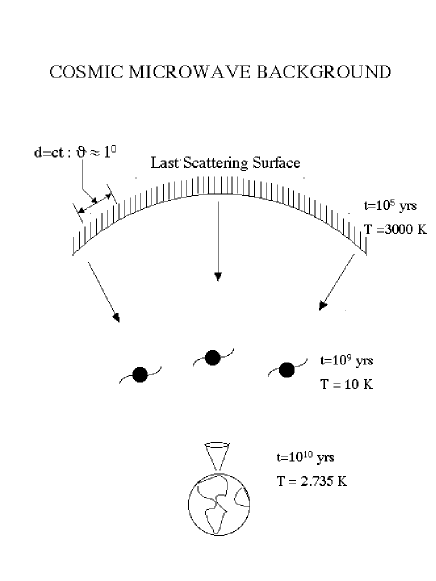 COSMIC MICROWAVE BACKGROUND

d=ct : $\vartheta \approx 1^0$

Last Scattering Surface

t=$10^5$ yrs
T =3000 K

t=$10^9$ yrs
T = 10 K

t=$10^{10}$ yrs
T = 2.735 K